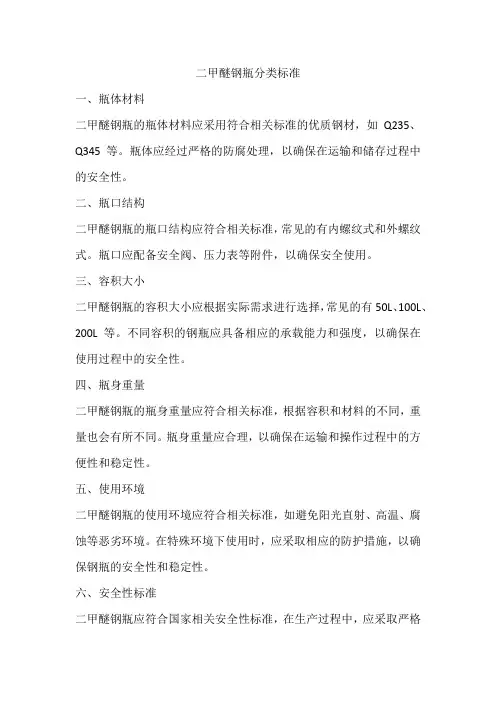 二甲醚钢瓶分类标准

一、瓶体材料

二甲醚钢瓶的瓶体材料应采用符合相关标准的优质钢材，如 Q235、Q345 等。瓶体应经过严格的防腐处理，以确保在运输和储存过程中的安全性。

二、瓶口结构

二甲醚钢瓶的瓶口结构应符合相关标准，常见的有内螺纹式和外螺纹式。瓶口应配备安全阀、压力表等附件，以确保安全使用。

三、容积大小

二甲醚钢瓶的容积大小应根据实际需求进行选择，常见的有 50L、100L、200L 等。不同容积的钢瓶应具备相应的承载能力和强度，以确保在使用过程中的安全性。

四、瓶身重量

二甲醚钢瓶的瓶身重量应符合相关标准，根据容积和材料的不同，重量也会有所不同。瓶身重量应合理，以确保在运输和操作过程中的方便性和稳定性。

五、使用环境

二甲醚钢瓶的使用环境应符合相关标准，如避免阳光直射、高温、腐蚀等恶劣环境。在特殊环境下使用时，应采取相应的防护措施，以确保钢瓶的安全性和稳定性。

六、安全性标准

二甲醚钢瓶应符合国家相关安全性标准，在生产过程中，应采取严格